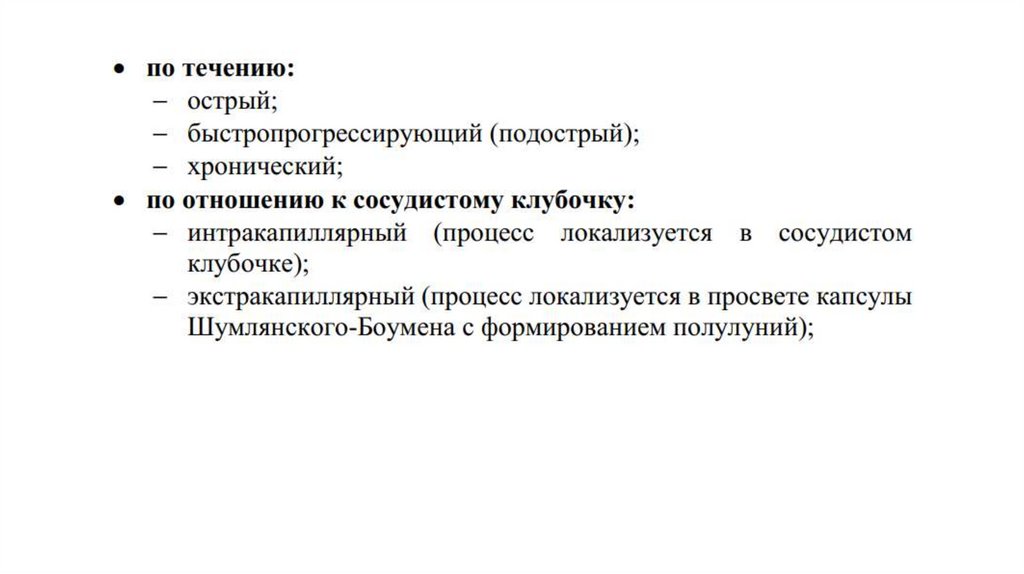 • по течению:
– острый;
– быстропрогрессирующий (подострый);
– хронический;
• по отношению к сосудистому клубочку:
– интракапиллярный (процесс локализуется в сосудистом клубочке);
– экстракапиллярный (процесс локализуется в просвете капсулы Шумлянского-Боумена с формированием полулуний);